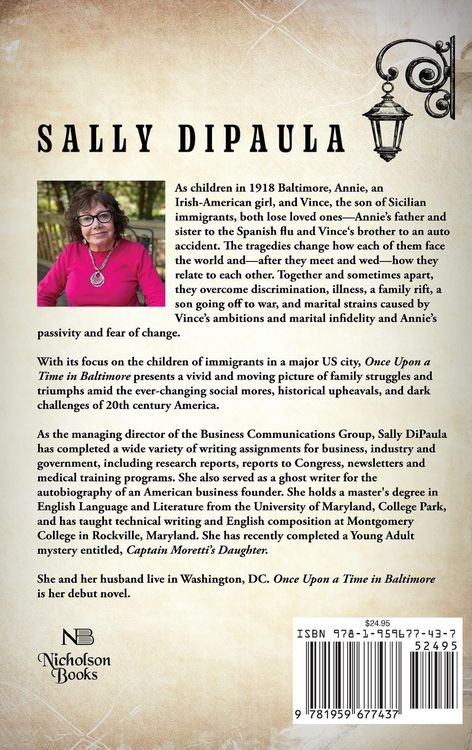 SALLY DIPAULA

As children in 1918 Baltimore, Annie, an Irish-American girl, and Vince, the son of Sicilian immigrants, both lose loved ones—Annie's father and sister to the Spanish flu and Vince's brother to an auto accident. The tragedies change how each of them face the world and—after they meet and wed—how they relate to each other. Together and sometimes apart, they overcome discrimination, illness, a family rift, a son going off to war, and marital strains caused by Vince's ambitions and marital infidelity and Annie's passivity and fear of change.

With its focus on the children of immigrants in a major US city, Once Upon a Time in Baltimore presents a vivid and moving picture of family struggles and triumphs amid the ever-changing social mores, historical upheavals, and dark challenges of 20th century America.

As the managing director of the Business Communications Group, Sally DiPaula has completed a wide variety of writing assignments for business, industry and government, including research reports, reports to Congress, newsletters and medical training programs. She also served as a ghost writer for the autobiography of an American business founder. She holds a master's degree in English Language and Literature from the University of Maryland, College Park, and has taught technical writing and English composition at Montgomery College in Rockville, Maryland. She has recently completed a Young Adult mystery entitled, Captain Moretti's Daughter.

She and her husband live in Washington, DC. Once Upon a Time in Baltimore is her debut novel.

NB
Nicholson
Books

$24.95
ISBN 978-1-959677-43-7
52495
9 781959 677437